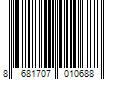 8 681707 010688